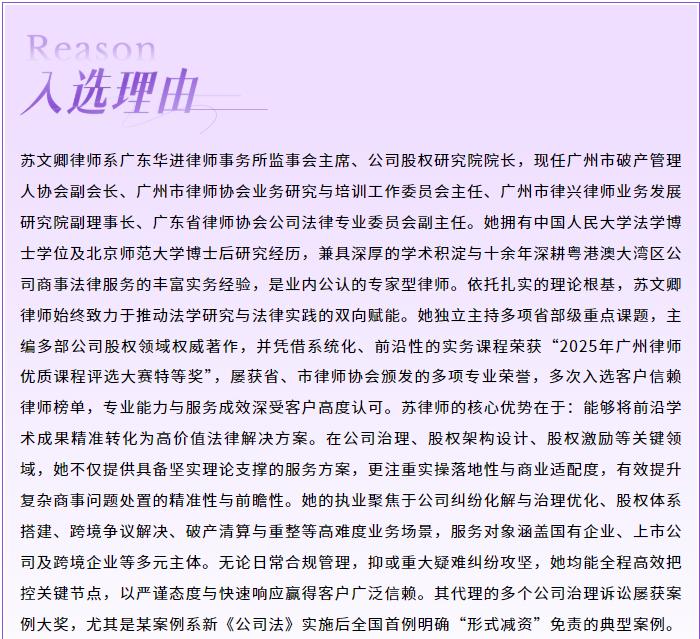 Reason
入选理由

苏文卿律师系广东华进律师事务所监事会主席、公司股权研究院院长，现任广州市破产管理人协会副会长、广州市律师协会业务研究与培训工作委员会主任、广州市律兴律师业务发展研究院副理事长、广东省律师协会公司法律专业委员会副主任。她拥有中国人民大学法学博士学位及北京师范大学博士后研究经历，兼具深厚的学术积淀与十余年深耕粤港澳大湾区公司商事法律服务的丰富实务经验，是业内公认的专家型律师。依托扎实的理论根基，苏文卿律师始终致力于推动法学研究与法律实践的双向赋能。她独立主持多项省部级重点课题，主编多部公司股权领域权威著作，并凭借系统化、前沿性的实务课程荣获“2025年广州律师优质课程评选大赛特等奖”，屡获省、市律师协会颁发的多项专业荣誉，多次入选客户信赖律师榜单，专业能力与服务成效深受客户高度认可。苏律师的核心优势在于：能够将前沿学术成果精准转化为高价值法律解决方案。在公司治理、股权架构设计、股权激励等关键领域，她不仅提供具备坚实理论支撑的服务方案，更注重实操落地性与商业适配度，有效提升复杂商事问题处置的精准性与前瞻性。她的执业聚焦于公司纠纷化解与治理优化、股权体系搭建、跨境争议解决、破产清算与重整等高难度业务场景，服务对象涵盖国有企业、上市公司及跨境企业等多元主体。无论日常合规管理，抑或重大疑难纠纷攻坚，她均能全程高效把控关键节点，以严谨态度与快速响应赢得客户广泛信赖。其代理的多个公司治理诉讼屡获案例大奖，尤其是某案例系新《公司法》实施后全国首例明确“形式减资”免责的典型案例。